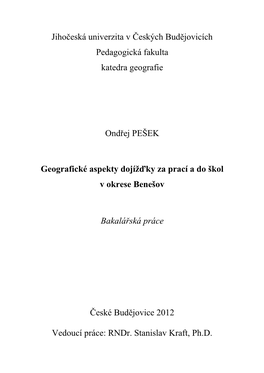 Jihočeská univerzita v Českých Budějovicích
Pedagogická fakulta
katedra geografie

Ondřej PEŠEK

Geografické aspekty dojížďky za prací a do škol
v okrese Benešov

Bakalářská práce

České Budějovice 2012

Vedoucí práce: RNDr. Stanislav Kraft, Ph.D.